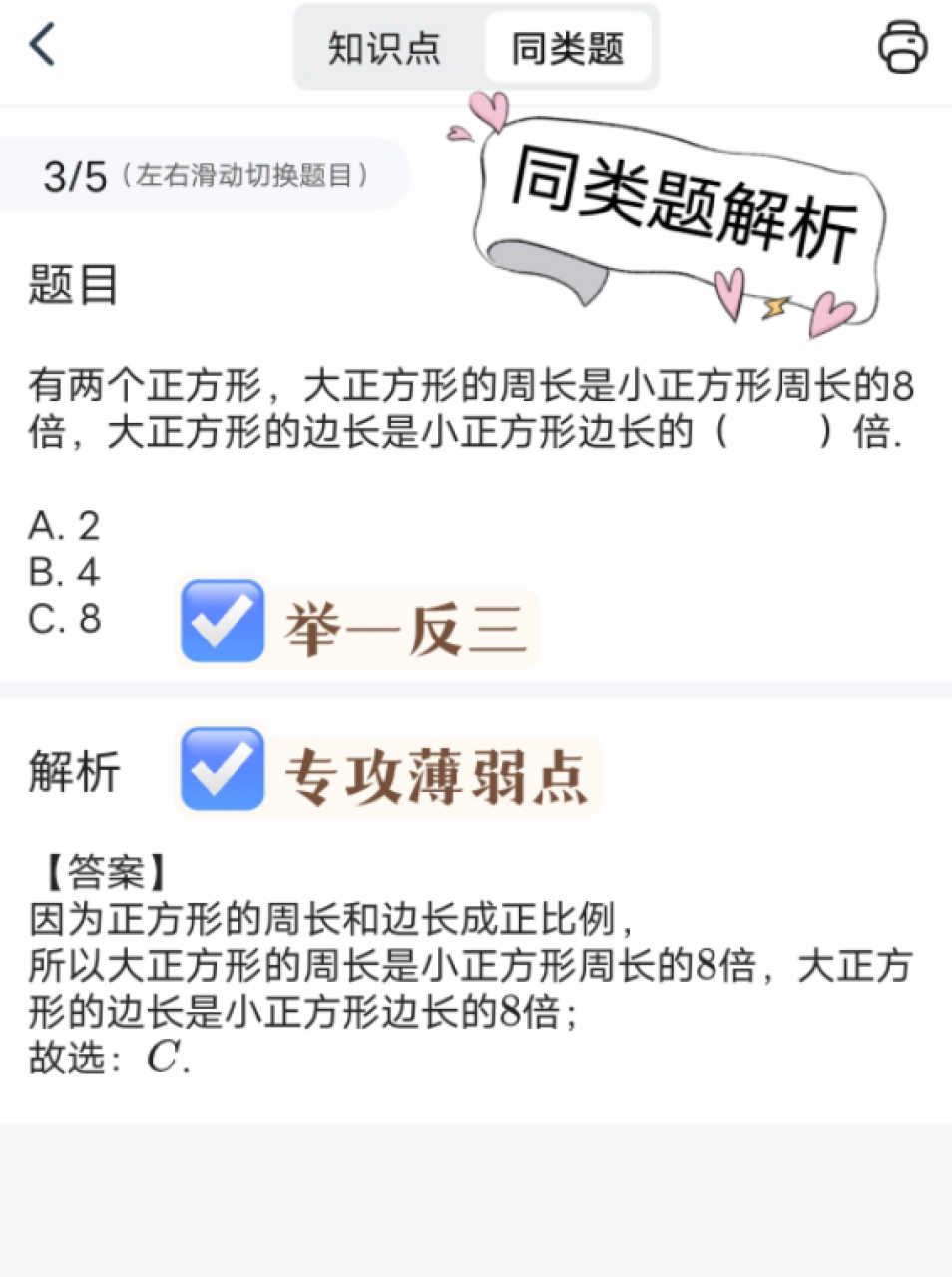 知识点 同类题

3/5（左右滑动切换题目）

同类题解析

题目

有两个正方形，大正方形的周长是小正方形周长的8倍，大正方形的边长是小正方形边长的（　　）倍.

A. 2
B. 4
C. 8

举一反三

解析

专攻薄弱点

【答案】
因为正方形的周长和边长成正比例，
所以大正方形的周长是小正方形周长的8倍，大正方形的边长是小正方形边长的8倍；
故选：$C$.